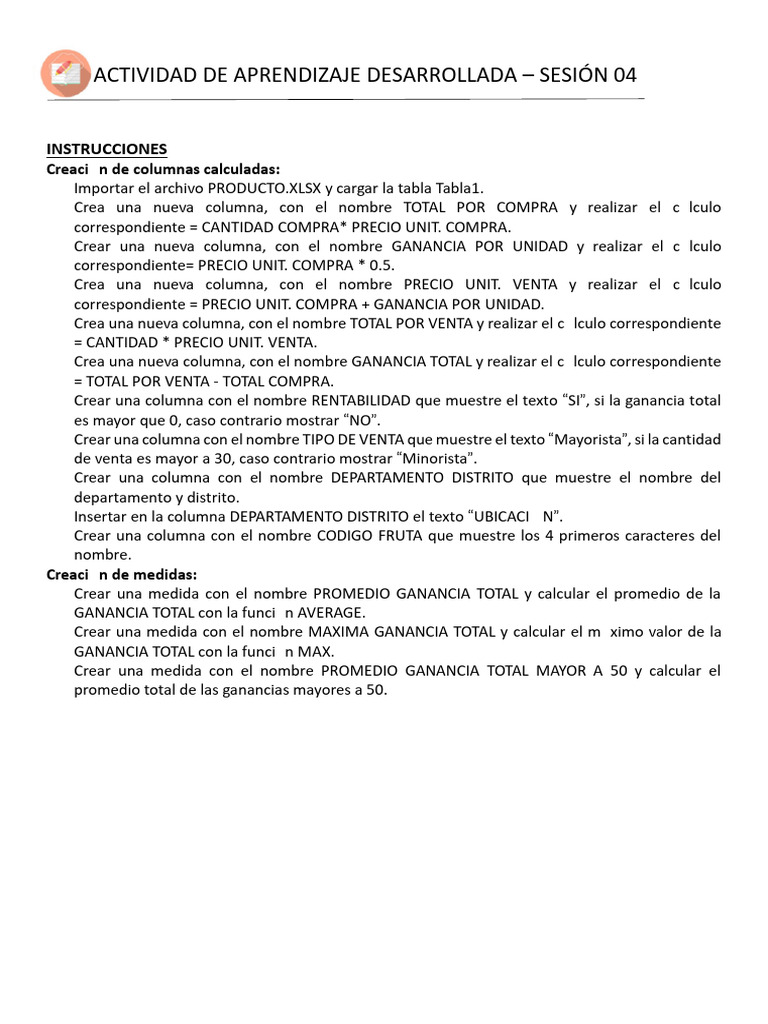 ACTIVIDAD DE APRENDIZAJE DESARROLLADA – SESIÓN 04

INSTRUCCIONES
Creaci n de columnas calculadas:
Importar el archivo PRODUCTO.XLSX y cargar la tabla Tabla1.
Crea una nueva columna, con el nombre TOTAL POR COMPRA y realizar el c lculo correspondiente = CANTIDAD COMPRA* PRECIO UNIT. COMPRA.
Crear una nueva columna, con el nombre GANANCIA POR UNIDAD y realizar el c lculo correspondiente= PRECIO UNIT. COMPRA * 0.5.
Crea una nueva columna, con el nombre PRECIO UNIT. VENTA y realizar el c lculo correspondiente = PRECIO UNIT. COMPRA + GANANCIA POR UNIDAD.
Crea una nueva columna, con el nombre TOTAL POR VENTA y realizar el c lculo correspondiente = CANTIDAD * PRECIO UNIT. VENTA.
Crea una nueva columna, con el nombre GANANCIA TOTAL y realizar el c lculo correspondiente = TOTAL POR VENTA - TOTAL COMPRA.
Crear una columna con el nombre RENTABILIDAD que muestre el texto “SI”, si la ganancia total es mayor que 0, caso contrario mostrar “NO”.
Crear una columna con el nombre TIPO DE VENTA que muestre el texto “Mayorista”, si la cantidad de venta es mayor a 30, caso contrario mostrar “Minorista”.
Crear una columna con el nombre DEPARTAMENTO DISTRITO que muestre el nombre del departamento y distrito.
Insertar en la columna DEPARTAMENTO DISTRITO el texto “UBICACI N”.
Crear una columna con el nombre CODIGO FRUTA que muestre los 4 primeros caracteres del nombre.
Creaci n de medidas:
Crear una medida con el nombre PROMEDIO GANANCIA TOTAL y calcular el promedio de la GANANCIA TOTAL con la funci n AVERAGE.
Crear una medida con el nombre MAXIMA GANANCIA TOTAL y calcular el m ximo valor de la GANANCIA TOTAL con la funci n MAX.
Crear una medida con el nombre PROMEDIO GANANCIA TOTAL MAYOR A 50 y calcular el promedio total de las ganancias mayores a 50.